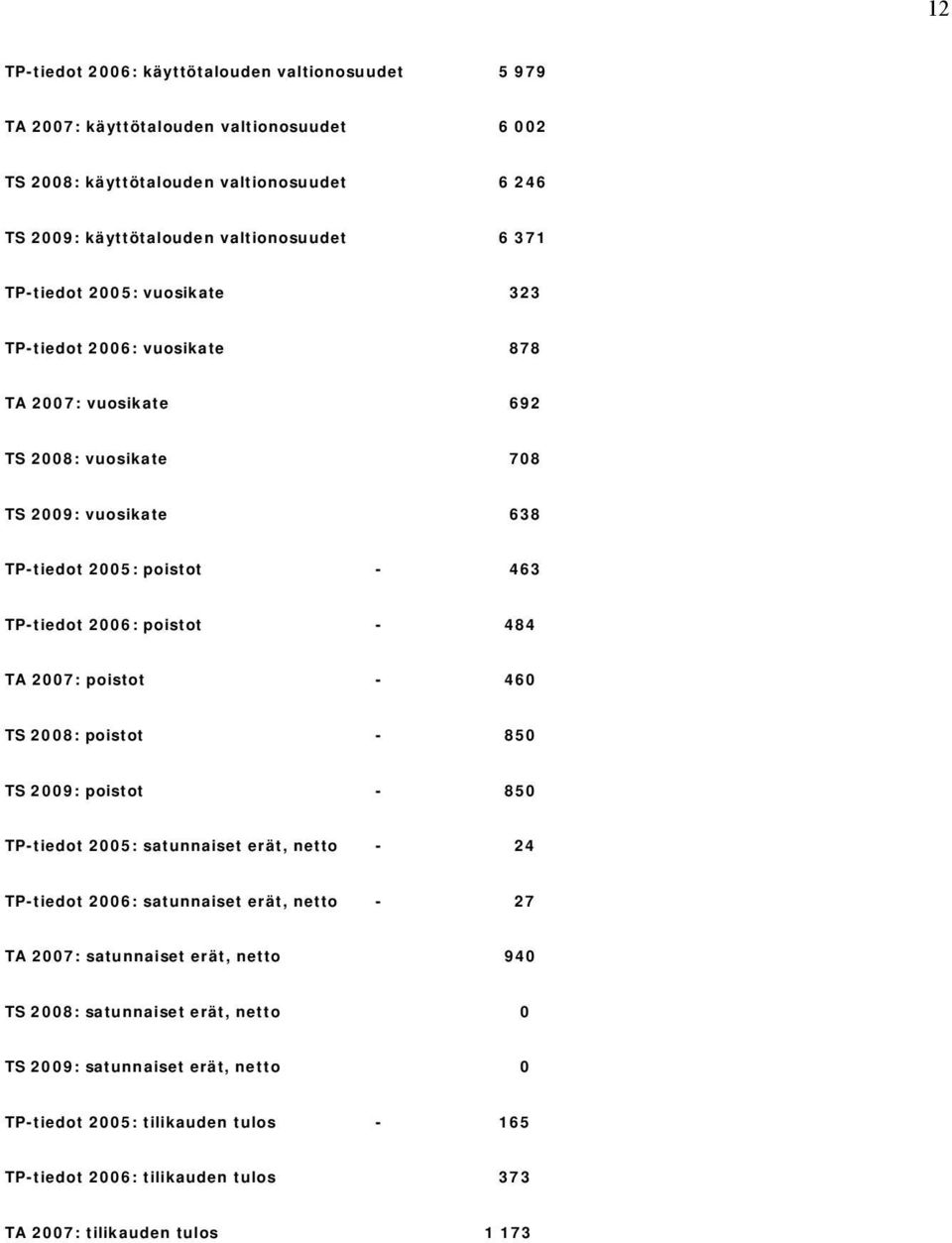 12

TP-tiedot 2006: käyttötalouden valtionosuudet 5 979

TA 2007: käyttötalouden valtionosuudet 6 002

TS 2008: käyttötalouden valtionosuudet 6 246

TS 2009: käyttötalouden valtionosuudet 6 371

TP-tiedot 2005: vuosikate 323

TP-tiedot 2006: vuosikate 878

TA 2007: vuosikate 692

TS 2008: vuosikate 708

TS 2009: vuosikate 638

TP-tiedot 2005: poistot - 463

TP-tiedot 2006: poistot - 484

TA 2007: poistot - 460

TS 2008: poistot - 850

TS 2009: poistot - 850

TP-tiedot 2005: satunnaiset erät, netto - 24

TP-tiedot 2006: satunnaiset erät, netto - 27

TA 2007: satunnaiset erät, netto 940

TS 2008: satunnaiset erät, netto 0

TS 2009: satunnaiset erät, netto 0

TP-tiedot 2005: tilikauden tulos - 165

TP-tiedot 2006: tilikauden tulos 373

TA 2007: tilikauden tulos 1 173